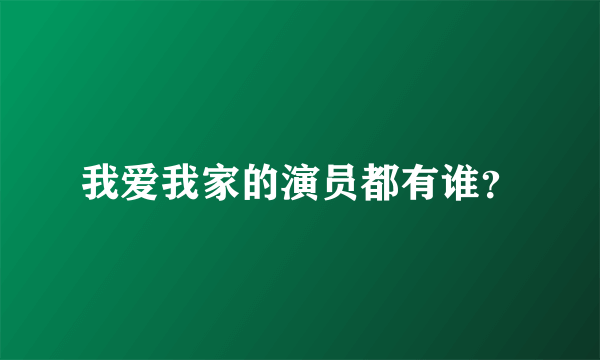 我爱我家的演员都有谁?